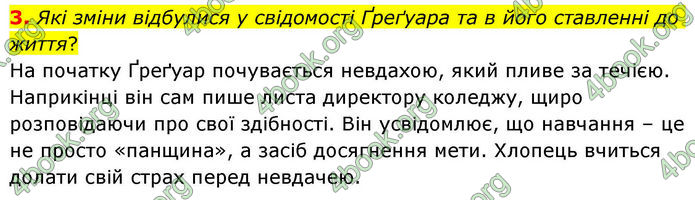 3. Які зміни відбулися у свідомості Ґреґуара та в його ставленні до життя?

На початку Ґреґуар почувається невдахою, який пливе за течією. Наприкінці він сам пише листа директору коледжу, щиро розповідаючи про свої здібності. Він усвідомлює, що навчання – це не просто «панщина», а засіб досягнення мети. Хлопець вчиться долати свій страх перед невдачею.

4book.org